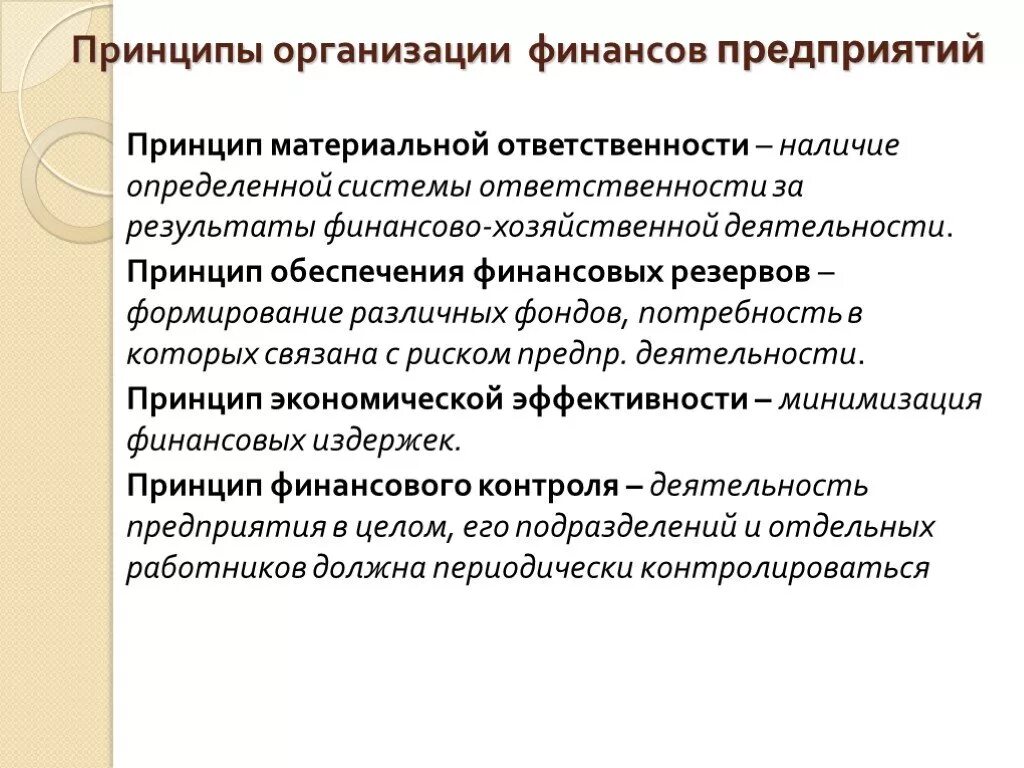 Принципы организации финансов предприятий

Принцип материальной ответственности – наличие определенной системы ответственности за результаты финансово-хозяйственной деятельности.

Принцип обеспечения финансовых резервов – формирование различных фондов, потребность в которых связана с риском предпр. деятельности.

Принцип экономической эффективности – минимизация финансовых издержек.

Принцип финансового контроля – деятельность предприятия в целом, его подразделений и отдельных работников должна периодически контролироваться